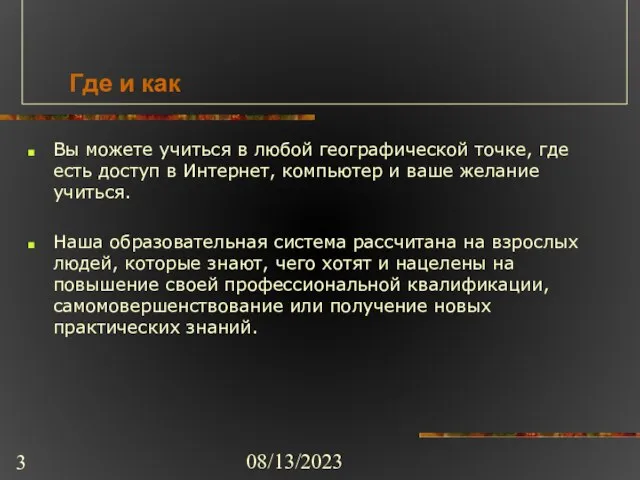 Где и как

Вы можете учиться в любой географической точке, где есть доступ в Интернет, компьютер и ваше желание учиться.

Наша образовательная система рассчитана на взрослых людей, которые знают, чего хотят и нацелены на повышение своей профессиональной квалификации, самомовершенствование или получение новых практических знаний.

3

08/13/2023